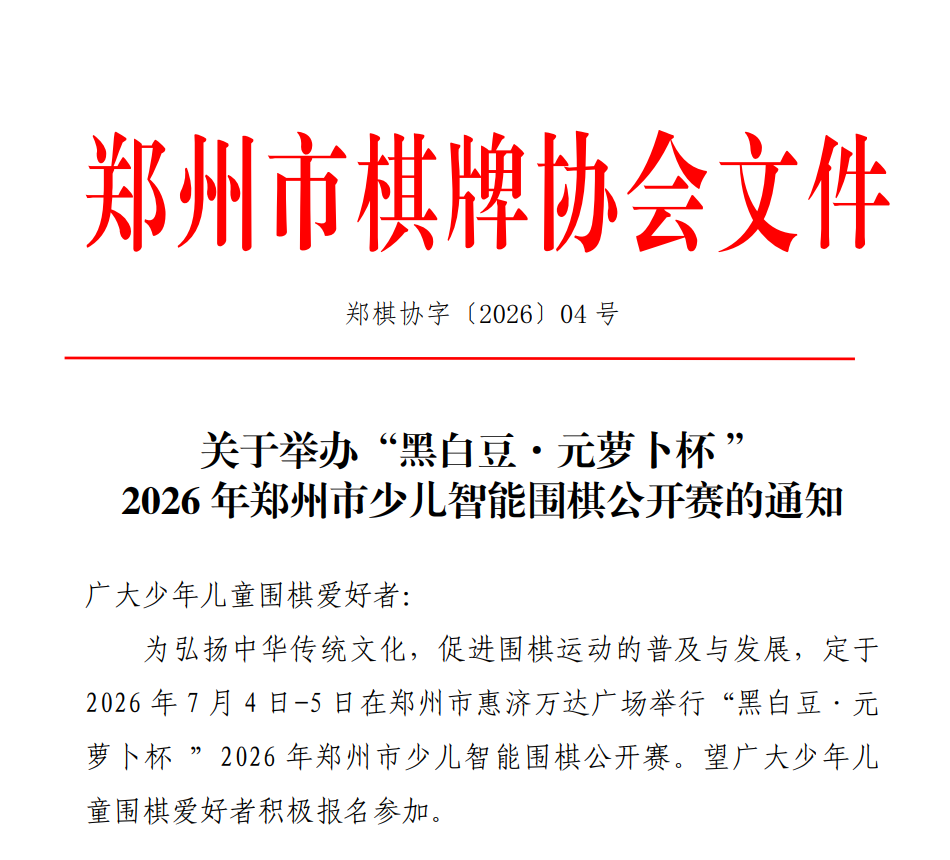 郑州市棋牌协会文件

郑棋协字〔2026〕04 号

关于举办“黑白豆·元萝卜杯 ”
2026 年郑州市少儿智能围棋公开赛的通知

广大少年儿童围棋爱好者:

为弘扬中华传统文化，促进围棋运动的普及与发展，定于 2026 年 7 月 4 日-5 日在郑州市惠济万达广场举行“黑白豆·元萝卜杯 ”2026 年郑州市少儿智能围棋公开赛。望广大少年儿童围棋爱好者积极报名参加。